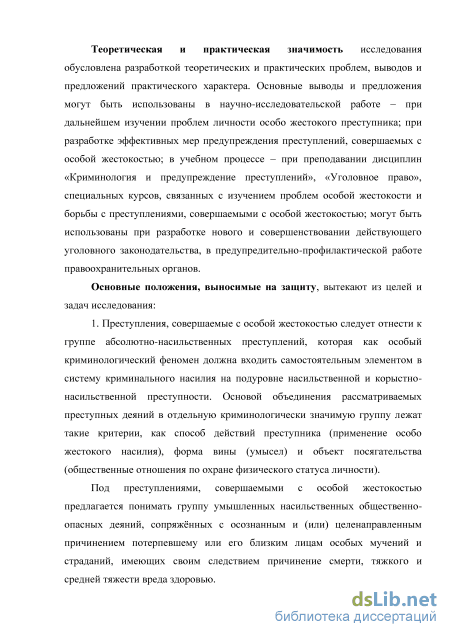 Теоретическая и практическая значимость исследования обусловлена разработкой теоретических и практических проблем, выводов и предложений практического характера. Основные выводы и предложения могут быть использованы в научно-исследовательской работе – при дальнейшем изучении проблем личности особо жестокого преступника; при разработке эффективных мер предупреждения преступлений, совершаемых с особой жестокостью; в учебном процессе – при преподавании дисциплин «Криминология и предупреждение преступлений», «Уголовное право», специальных курсов, связанных с изучением проблем особой жестокости и борьбы с преступлениями, совершаемыми с особой жестокостью; могут быть использованы при разработке нового и совершенствовании действующего уголовного законодательства, в предупредительно-профилактической работе правоохранительных органов.

Основные положения, выносимые на защиту, вытекают из целей и задач исследования:

1. Преступления, совершаемые с особой жестокостью следует отнести к группе абсолютно-насильственных преступлений, которая как особый криминологический феномен должна входить самостоятельным элементом в систему криминального насилия на подуровне насильственной и корыстно-насильственной преступности. Основой объединения рассматриваемых преступных деяний в отдельную криминологически значимую группу лежат такие критерии, как способ действий преступника (применение особо жестокого насилия), форма вины (умысел) и объект посягательства (общественные отношения по охране физического статуса личности).

Под преступлениями, совершаемыми с особой жестокостью предлагается понимать группу умышленных насильственных общественно-опасных деяний, сопряжённых с осознанным и (или) целенаправленным причинением потерпевшему или его близким лицам особых мучений и страданий, имеющих своим следствием причинение смерти, тяжкого и средней тяжести вреда здоровью.

dsLib.net
библиотека диссертаций